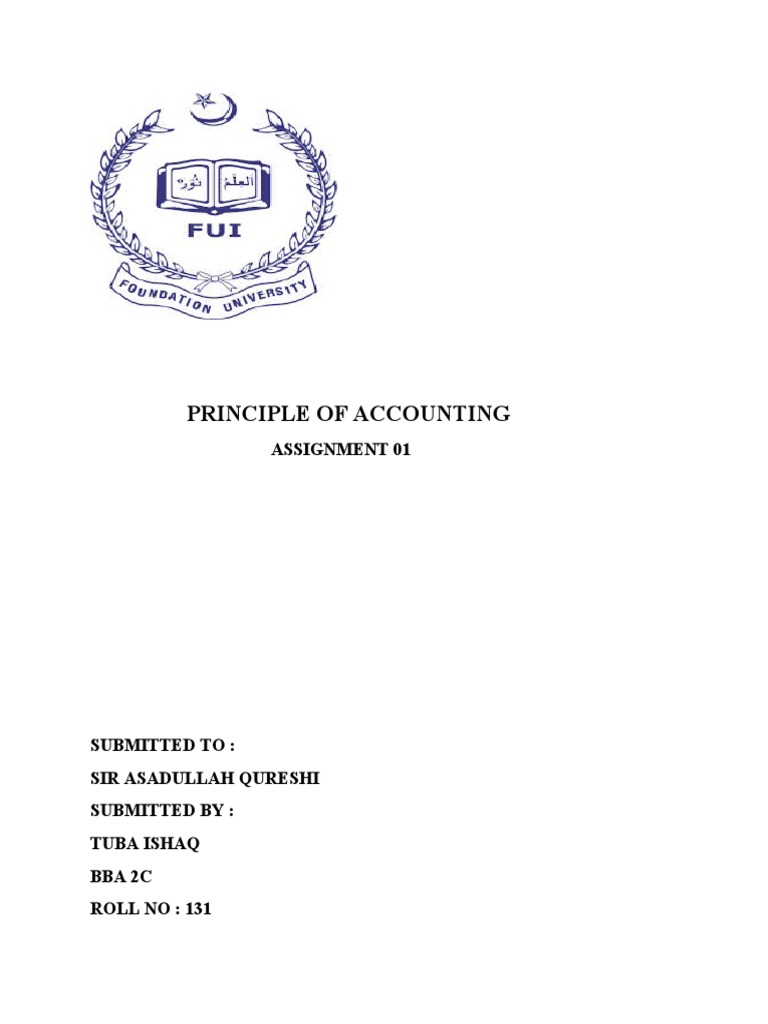 العلم نور

FUI

FOUNDATION UNIVERSITY

PRINCIPLE OF ACCOUNTING

ASSIGNMENT 01

SUBMITTED TO :

SIR ASADULLAH QURESHI

SUBMITTED BY :

TUBA ISHAQ

BBA 2C

ROLL NO : 131